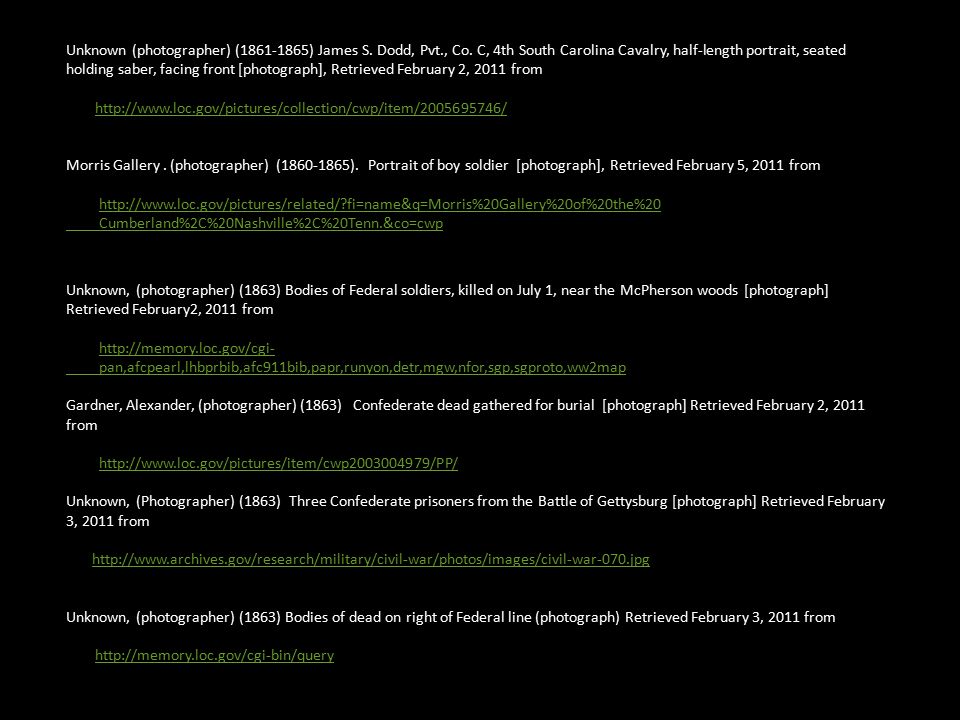 Unknown (photographer) (1861-1865) James S. Dodd, Pvt., Co. C, 4th South Carolina Cavalry, half-length portrait, seated holding saber, facing front [photograph], Retrieved February 2, 2011 from

http://www.loc.gov/pictures/collection/cwp/item/2005695746/

Morris Gallery . (photographer) (1860-1865). Portrait of boy soldier [photograph], Retrieved February 5, 2011 from

http://www.loc.gov/pictures/related/?fi=name&q=Morris%20Gallery%20of%20the%20 Cumberland%2C%20Nashville%2C%20Tenn.&co=cwp

Unknown, (photographer) (1863) Bodies of Federal soldiers, killed on July 1, near the McPherson woods [photograph] Retrieved February2, 2011 from

http://memory.loc.gov/cgi-pan,afcpearl,lhbprbib,afc911bib,papr,runyon,detr,mgw,nfor,sgp,sgproto,ww2map

Gardner, Alexander, (photographer) (1863) Confederate dead gathered for burial [photograph] Retrieved February 2, 2011 from

http://www.loc.gov/pictures/item/cwp2003004979/PP/

Unknown, (Photographer) (1863) Three Confederate prisoners from the Battle of Gettysburg [photograph] Retrieved February 3, 2011 from

http://www.archives.gov/research/military/civil-war/photos/images/civil-war-070.jpg

Unknown, (photographer) (1863) Bodies of dead on right of Federal line (photograph) Retrieved February 3, 2011 from

http://memory.loc.gov/cgi-bin/query